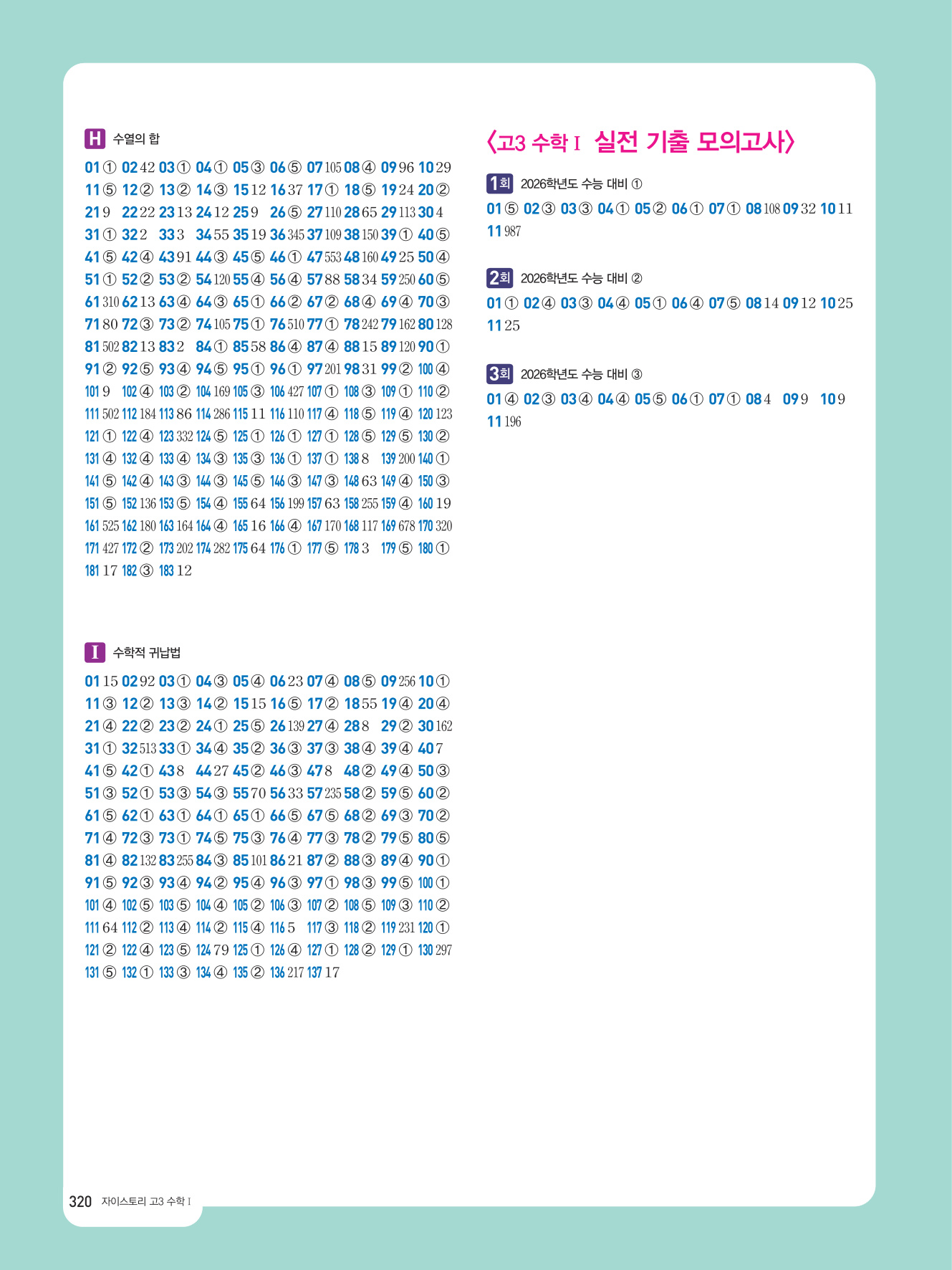 H 수열의 합

01 ① 02 42 03 ① 04 ① 05 ③ 06 ⑤ 07 105 08 ④ 09 96 10 29
11 ⑤ 12 ② 13 ② 14 ③ 15 12 16 37 17 ① 18 ⑤ 19 24 20 ②
21 9 22 22 23 13 24 12 25 9 26 ⑤ 27 110 28 65 29 113 30 4
31 ① 32 2 33 3 34 55 35 19 36 345 37 109 38 150 39 ① 40 ⑤
41 ⑤ 42 ④ 43 91 44 ③ 45 ⑤ 46 ① 47 553 48 160 49 25 50 ④
51 ① 52 ② 53 ② 54 120 55 ④ 56 ④ 57 88 58 34 59 250 60 ⑤
61 310 62 13 63 ④ 64 ③ 65 ① 66 ② 67 ② 68 ④ 69 ④ 70 ③
71 80 72 ③ 73 ② 74 105 75 ① 76 510 77 ① 78 242 79 162 80 128
81 502 82 13 83 2 84 ① 85 58 86 ④ 87 ④ 88 15 89 120 90 ①
91 ② 92 ⑤ 93 ④ 94 ⑤ 95 ① 96 ① 97 201 98 31 99 ② 100 ④
101 9 102 ④ 103 ② 104 169 105 ③ 106 427 107 ① 108 ③ 109 ① 110 ②
111 502 112 184 113 86 114 286 115 11 116 110 117 ④ 118 ⑤ 119 ④ 120 123
121 ① 122 ④ 123 332 124 ⑤ 125 ① 126 ① 127 ① 128 ⑤ 129 ⑤ 130 ②
131 ④ 132 ④ 133 ④ 134 ③ 135 ③ 136 ① 137 ① 138 8 139 200 140 ①
141 ⑤ 142 ④ 143 ③ 144 ③ 145 ⑤ 146 ③ 147 ③ 148 63 149 ④ 150 ③
151 ⑤ 152 136 153 ⑤ 154 ④ 155 64 156 199 157 63 158 255 159 ④ 160 19
161 525 162 180 163 164 164 ④ 165 16 166 ④ 167 170 168 117 169 678 170 320
171 427 172 ② 173 202 174 282 175 64 176 ① 177 ⑤ 178 3 179 ⑤ 180 ①
181 17 182 ③ 183 12

I 수학적 귀납법

01 15 02 92 03 ① 04 ③ 05 ④ 06 23 07 ④ 08 ⑤ 09 256 10 ①
11 ③ 12 ② 13 ③ 14 ② 15 15 16 ⑤ 17 ② 18 55 19 ④ 20 ④
21 ④ 22 ② 23 ② 24 ① 25 ⑤ 26 139 27 ④ 28 8 29 ② 30 162
31 ① 32 513 33 ① 34 ④ 35 ② 36 ③ 37 ③ 38 ④ 39 ④ 40 7
41 ⑤ 42 ① 43 8 44 27 45 ② 46 ③ 47 8 48 ② 49 ④ 50 ③
51 ③ 52 ① 53 ③ 54 ③ 55 70 56 33 57 235 58 ② 59 ⑤ 60 ②
61 ⑤ 62 ① 63 ① 64 ① 65 ① 66 ⑤ 67 ⑤ 68 ② 69 ③ 70 ②
71 ④ 72 ③ 73 ① 74 ⑤ 75 ③ 76 ④ 77 ③ 78 ② 79 ⑤ 80 ⑤
81 ④ 82 132 83 255 84 ③ 85 101 86 21 87 ② 88 ③ 89 ④ 90 ①
91 ⑤ 92 ③ 93 ④ 94 ② 95 ④ 96 ③ 97 ① 98 ③ 99 ⑤ 100 ①
101 ④ 102 ⑤ 103 ⑤ 104 ④ 105 ② 106 ③ 107 ② 108 ⑤ 109 ③ 110 ②
111 64 112 ② 113 ④ 114 ② 115 ④ 116 5 117 ③ 118 ② 119 231 120 ①
121 ② 122 ④ 123 ⑤ 124 79 125 ① 126 ④ 127 ① 128 ② 129 ① 130 297
131 ⑤ 132 ① 133 ③ 134 ④ 135 ② 136 217 137 17

〈고3 수학 I 실전 기출 모의고사〉

1회 2026학년도 수능 대비 ①

01 ⑤ 02 ③ 03 ③ 04 ① 05 ② 06 ① 07 ① 08 108 09 32 10 11
11 987

2회 2026학년도 수능 대비 ②

01 ① 02 ④ 03 ③ 04 ④ 05 ① 06 ④ 07 ⑤ 08 14 09 12 10 25
11 25

3회 2026학년도 수능 대비 ③

01 ④ 02 ③ 03 ④ 04 ④ 05 ⑤ 06 ① 07 ① 08 4 09 9 10 9
11 196

320 자이스토리 고3 수학 I